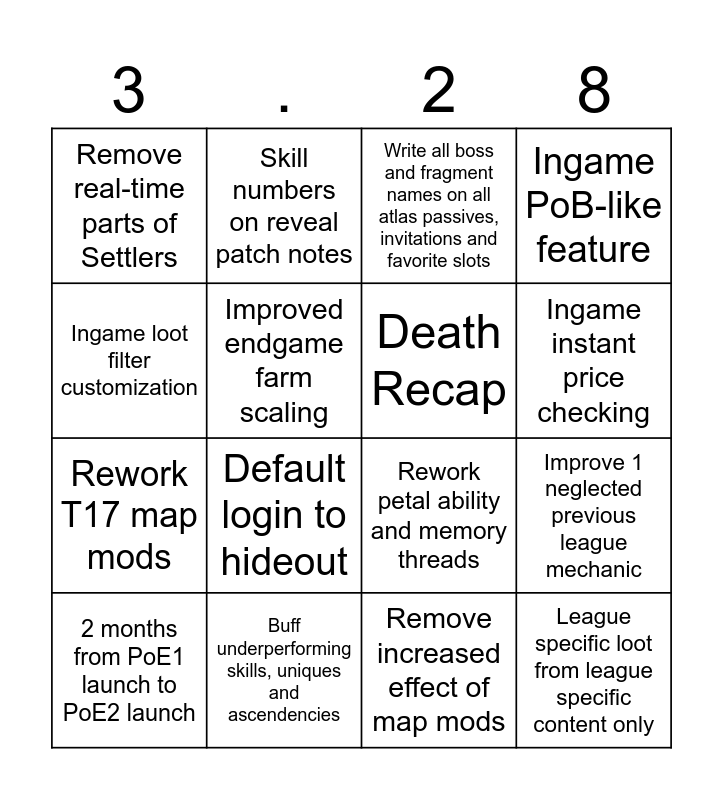 | 3 | . | 2 | 8 |
|---|---|---|---|
| Remove real-time parts of Settlers | Skill numbers on reveal patch notes | Write all boss and fragment names on all atlas passives, invitations and favorite slots | Ingame PoB-like feature |
| Ingame loot filter customization | Improved endgame farm scaling | Death Recap | Ingame instant price checking |
| Rework T17 map mods | Default login to hideout | Rework petal ability and memory threads | Improve 1 neglected previous league mechanic |
| 2 months from PoE1 launch to PoE2 launch | Buff underperforming skills, uniques and ascendencies | Remove increased effect of map mods | League specific loot from league specific content only |